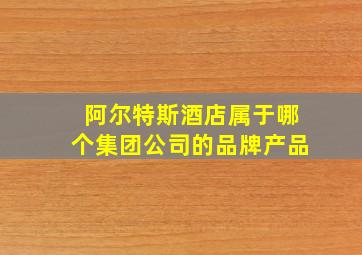 阿尔特斯酒店属于哪个集团公司的品牌产品